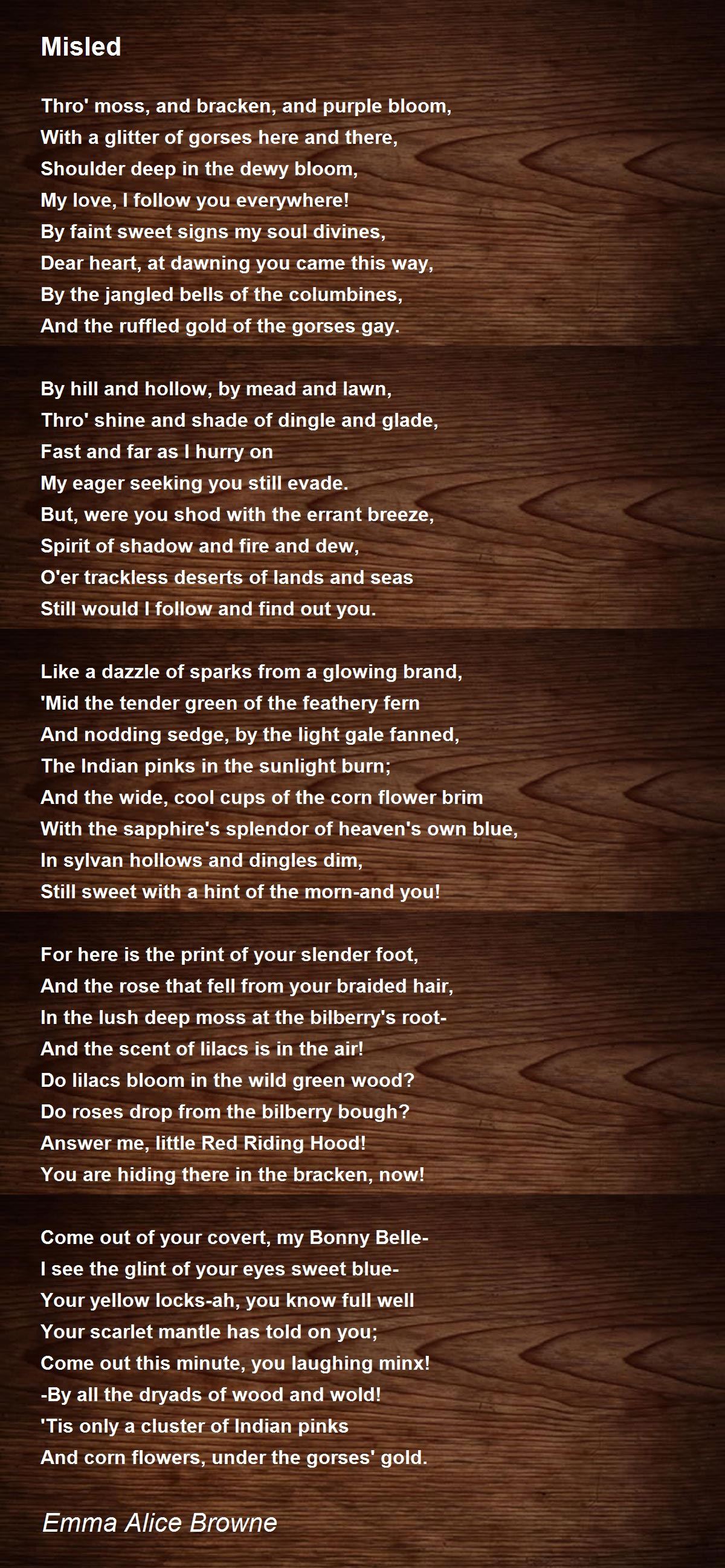 Misled

Thro' moss, and bracken, and purple bloom,
With a glitter of gorses here and there,
Shoulder deep in the dewy bloom,
My love, I follow you everywhere!
By faint sweet signs my soul divines,
Dear heart, at dawning you came this way,
By the jangled bells of the columbines,
And the ruffled gold of the gorses gay.

By hill and hollow, by mead and lawn,
Thro' shine and shade of dingle and glade,
Fast and far as I hurry on
My eager seeking you still evade.
But, were you shod with the errant breeze,
Spirit of shadow and fire and dew,
O'er trackless deserts of lands and seas
Still would I follow and find out you.

Like a dazzle of sparks from a glowing brand,
'Mid the tender green of the feathery fern
And nodding sedge, by the light gale fanned,
The Indian pinks in the sunlight burn;
And the wide, cool cups of the corn flower brim
With the sapphire's splendor of heaven's own blue,
In sylvan hollows and dingles dim,
Still sweet with a hint of the morn-and you!

For here is the print of your slender foot,
And the rose that fell from your braided hair,
In the lush deep moss at the bilberry's root-
And the scent of lilacs is in the air!
Do lilacs bloom in the wild green wood?
Do roses drop from the bilberry bough?
Answer me, little Red Riding Hood!
You are hiding there in the bracken, now!

Come out of your covert, my Bonny Belle-
I see the glint of your eyes sweet blue-
Your yellow locks-ah, you know full well
Your scarlet mantle has told on you;
Come out this minute, you laughing minx!
-By all the dryads of wood and wold!
'Tis only a cluster of Indian pinks
And corn flowers, under the gorses' gold.

Emma Alice Browne